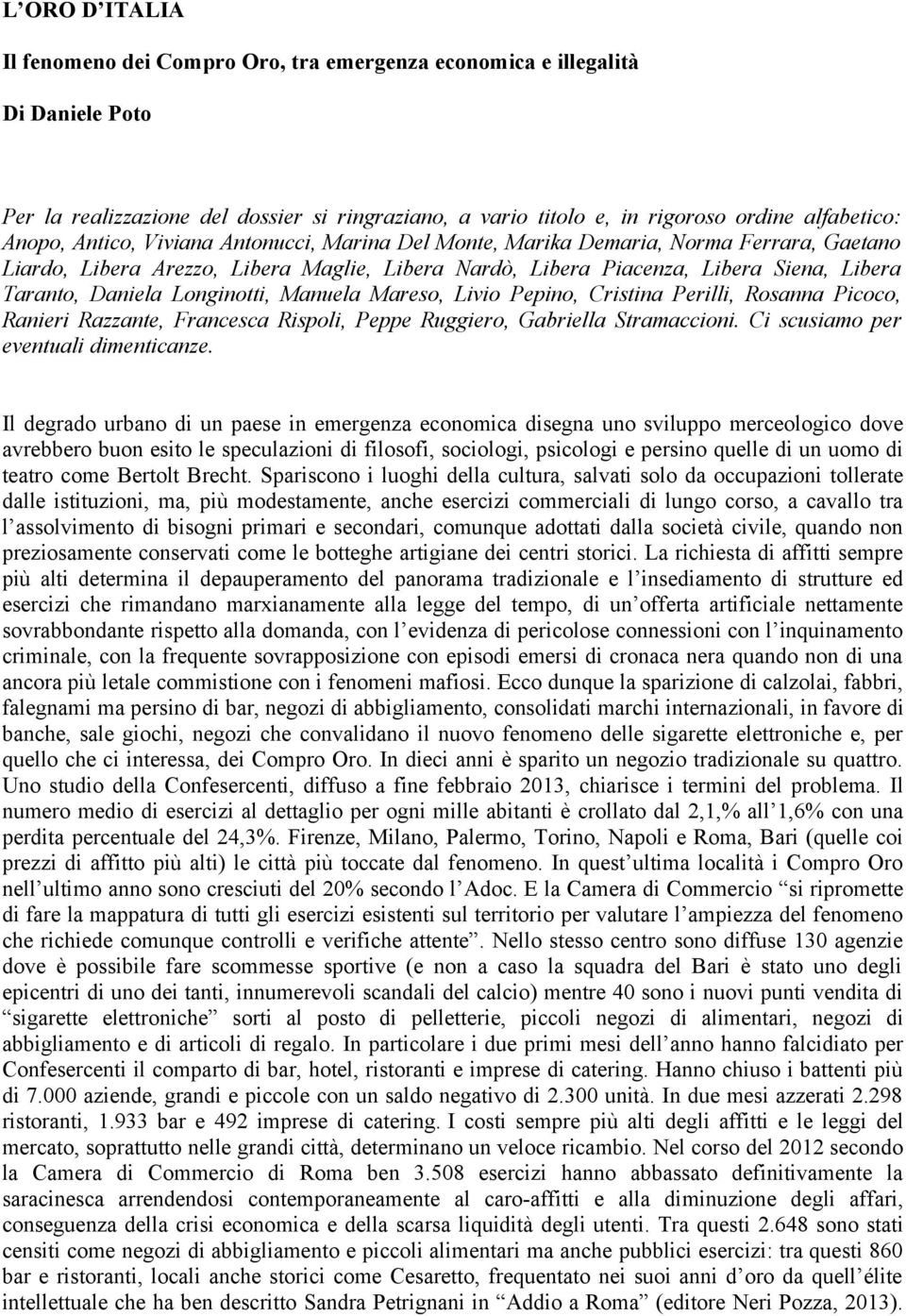 L'ORO D'ITALIA

Il fenomeno dei Compro Oro, tra emergenza economica e illegalità

Di Daniele Poto

Per la realizzazione del dossier si ringraziano, a vario titolo e, in rigoroso ordine alfabetico: Anopo, Antico, Viviana Antonucci, Marina Del Monte, Marika Demaria, Norma Ferrara, Gaetano Liardo, Libera Arezzo, Libera Maglie, Libera Nardò, Libera Piacenza, Libera Siena, Libera Taranto, Daniela Longinotti, Manuela Mareso, Livio Pepino, Cristina Perilli, Rosanna Picoco, Ranieri Razzante, Francesca Rispoli, Peppe Ruggiero, Gabriella Stramaccioni. Ci scusiamo per eventuali dimenticanze.

Il degrado urbano di un paese in emergenza economica disegna uno sviluppo merceologico dove avrebbero buon esito le speculazioni di filosofi, sociologi, psicologi e persino quelle di un uomo di teatro come Bertolt Brecht. Spariscono i luoghi della cultura, salvati solo da occupazioni tollerate dalle istituzioni, ma, più modestamente, anche esercizi commerciali di lungo corso, a cavallo tra l'assolvimento di bisogni primari e secondari, comunque adottati dalla società civile, quando non preziosamente conservati come le botteghe artigiane dei centri storici. La richiesta di affitti sempre più alti determina il depauperamento del panorama tradizionale e l'insediamento di strutture ed esercizi che rimandano marxianamente alla legge del tempo, di un'offerta artificiale nettamente sovrabbondante rispetto alla domanda, con l'evidenza di pericolose connessioni con l'inquinamento criminale, con la frequente sovrapposizione con episodi emersi di cronaca nera quando non di una ancora più letale commistione con i fenomeni mafiosi. Ecco dunque la sparizione di calzolai, fabbri, falegnami ma persino di bar, negozi di abbigliamento, consolidati marchi internazionali, in favore di banche, sale giochi, negozi che convalidano il nuovo fenomeno delle sigarette elettroniche e, per quello che ci interessa, dei Compro Oro. In dieci anni è sparito un negozio tradizionale su quattro. Uno studio della Confesercenti, diffuso a fine febbraio 2013, chiarisce i termini del problema. Il numero medio di esercizi al dettaglio per ogni mille abitanti è crollato dal 2,1,% all'1,6% con una perdita percentuale del 24,3%. Firenze, Milano, Palermo, Torino, Napoli e Roma, Bari (quelle coi prezzi di affitto più alti) le città più toccate dal fenomeno. In quest'ultima località i Compro Oro nell'ultimo anno sono cresciuti del 20% secondo l'Adoc. E la Camera di Commercio "si ripromette di fare la mappatura di tutti gli esercizi esistenti sul territorio per valutare l'ampiezza del fenomeno che richiede comunque controlli e verifiche attente". Nello stesso centro sono diffuse 130 agenzie dove è possibile fare scommesse sportive (e non a caso la squadra del Bari è stato uno degli epicentri di uno dei tanti, innumerevoli scandali del calcio) mentre 40 sono i nuovi punti vendita di "sigarette elettroniche" sorti al posto di pelletterie, piccoli negozi di alimentari, negozi di abbigliamento e di articoli di regalo. In particolare i due primi mesi dell'anno hanno falcidiato per Confesercenti il comparto di bar, hotel, ristoranti e imprese di catering. Hanno chiuso i battenti più di 7.000 aziende, grandi e piccole con un saldo negativo di 2.300 unità. In due mesi azzerati 2.298 ristoranti, 1.933 bar e 492 imprese di catering. I costi sempre più alti degli affitti e le leggi del mercato, soprattutto nelle grandi città, determinano un veloce ricambio. Nel corso del 2012 secondo la Camera di Commercio di Roma ben 3.508 esercizi hanno abbassato definitivamente la saracinesca arrendendosi contemporaneamente al caro-affitti e alla diminuzione degli affari, conseguenza della crisi economica e della scarsa liquidità degli utenti. Tra questi 2.648 sono stati censiti come negozi di abbigliamento e piccoli alimentari ma anche pubblici esercizi: tra questi 860 bar e ristoranti, locali anche storici come Cesaretto, frequentato nei suoi anni d'oro da quell'élite intellettuale che ha ben descritto Sandra Petrignani in "Addio a Roma" (editore Neri Pozza, 2013).